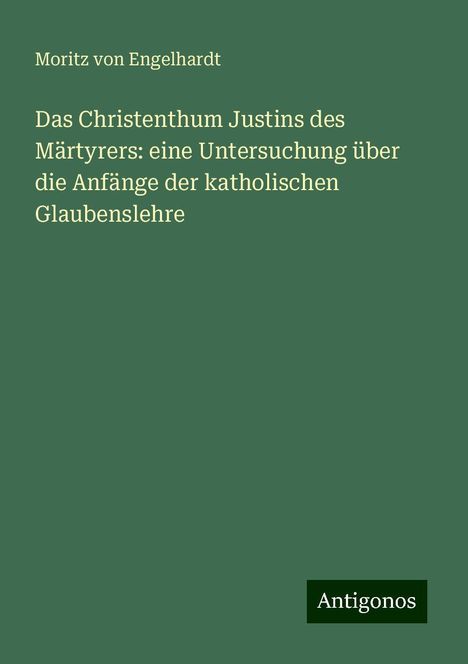 Moritz von Engelhardt

Das Christenthum Justins des Märtyrers: eine Untersuchung über die Anfänge der katholischen Glaubenslehre

Antigonos